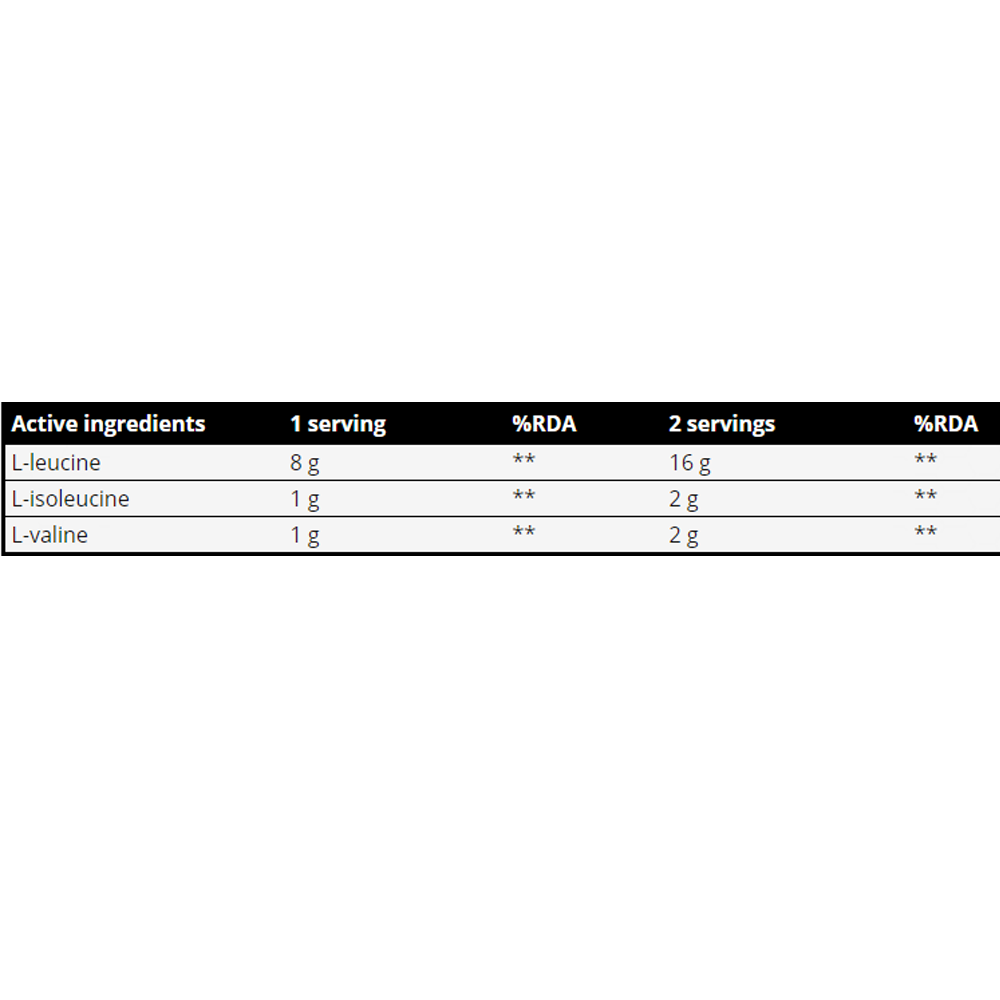 | Active ingredients | 1 serving | %RDA | 2 servings | %RDA |
|---|---|---|---|---|
| L-leucine | 8 g | ** | 16 g | ** |
| L-isoleucine | 1 g | ** | 2 g | ** |
| L-valine | 1 g | ** | 2 g | ** |